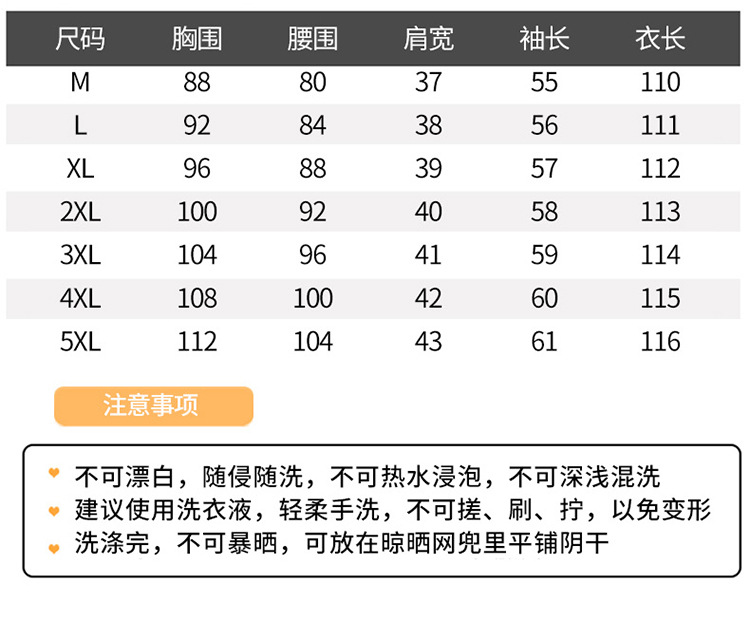 | 尺码 | 胸围 | 腰围 | 肩宽 | 袖长 | 衣长 |
|---|---|---|---|---|---|
| M | 88 | 80 | 37 | 55 | 110 |
| L | 92 | 84 | 38 | 56 | 111 |
| XL | 96 | 88 | 39 | 57 | 112 |
| 2XL | 100 | 92 | 40 | 58 | 113 |
| 3XL | 104 | 96 | 41 | 59 | 114 |
| 4XL | 108 | 100 | 42 | 60 | 115 |
| 5XL | 112 | 104 | 43 | 61 | 116 |

注意事项

不可漂白，随侵随洗，不可热水浸泡，不可深浅混洗
建议使用洗衣液，轻柔手洗，不可搓、刷、拧，以免变形
洗涤完，不可暴晒，可放在晾晒网兜里平铺阴干